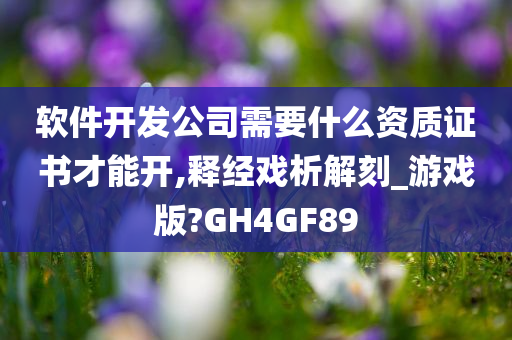 软件开发公司需要什么资质证书才能开,释经戏析解刻_游戏版?GH4GF89